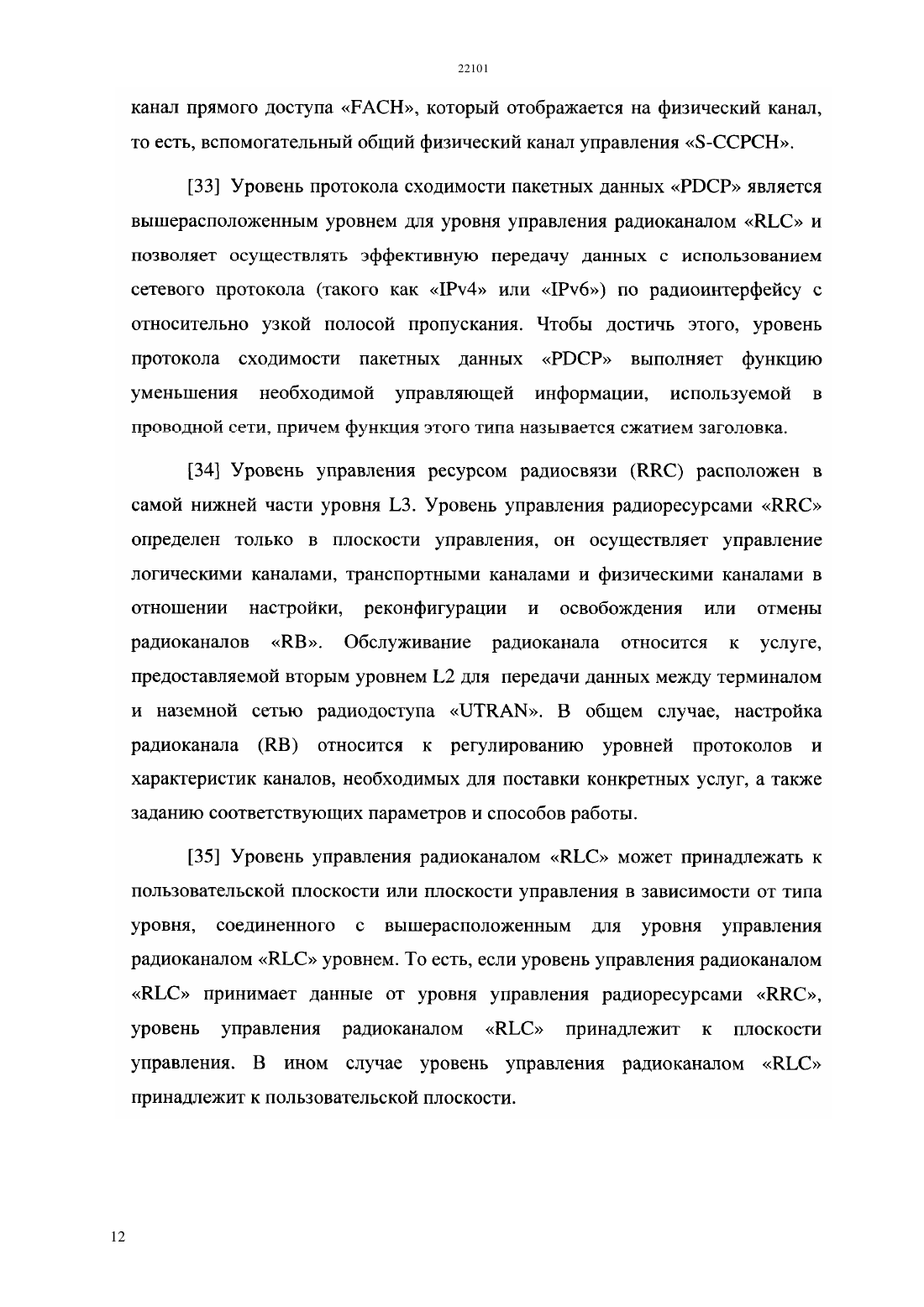 22101

канал прямого доступа «FACH», который отображается на физический канал, то есть, вспомогательный общий физический канал управления «S-CCPCH».

[33] Уровень протокола сходимости пакетных данных «PDCP» является вышерасположенным уровнем для уровня управления радиоканалом «RLC» и позволяет осуществлять эффективную передачу данных с использованием сетевого протокола (такого как «IPv4» или «IPv6») по радиоинтерфейсу с относительно узкой полосой пропускания. Чтобы достичь этого, уровень протокола сходимости пакетных данных «PDCP» выполняет функцию уменьшения необходимой управляющей информации, используемой в проводной сети, причем функция этого типа называется сжатием заголовка.

[34] Уровень управления ресурсом радиосвязи (RRC) расположен в самой нижней части уровня L3. Уровень управления радиоресурсами «RRC» определен только в плоскости управления, он осуществляет управление логическими каналами, транспортными каналами и физическими каналами в отношении настройки, реконфигурации и освобождения или отмены радиоканалов «RB». Обслуживание радиоканала относится к услуге, предоставляемой вторым уровнем L2 для передачи данных между терминалом и наземной сетью радиодоступа «UTRAN». В общем случае, настройка радиоканала (RB) относится к регулированию уровней протоколов и характеристик каналов, необходимых для поставки конкретных услуг, а также заданию соответствующих параметров и способов работы.

[35] Уровень управления радиоканалом «RLC» может принадлежать к пользовательской плоскости или плоскости управления в зависимости от типа уровня, соединенного с вышерасположенным для уровня управления радиоканалом «RLC» уровнем. То есть, если уровень управления радиоканалом «RLC» принимает данные от уровня управления радиоресурсами «RRC», уровень управления радиоканалом «RLC» принадлежит к плоскости управления. В ином случае уровень управления радиоканалом «RLC» принадлежит к пользовательской плоскости.

12